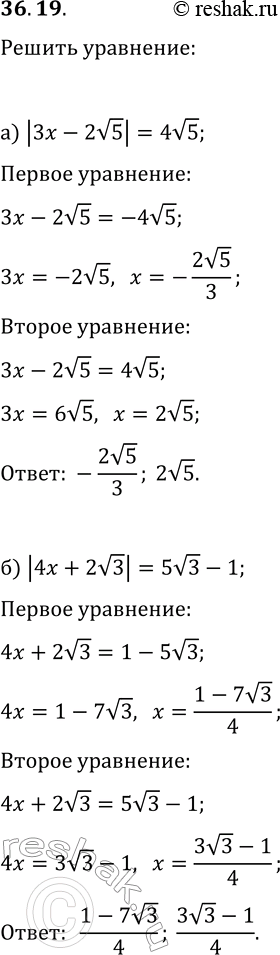 36.19. © reshak.ru

Решить уравнение:

а) $|3x - 2\sqrt{5}| = 4\sqrt{5}$;

Первое уравнение:

$3x - 2\sqrt{5} = -4\sqrt{5}$;

$3x = -2\sqrt{5}$, $x = -\frac{2\sqrt{5}}{3}$;

Второе уравнение:

$3x - 2\sqrt{5} = 4\sqrt{5}$;

$3x = 6\sqrt{5}$, $x = 2\sqrt{5}$;

Ответ: $-\frac{2\sqrt{5}}{3}$; $2\sqrt{5}$.

б) $|4x + 2\sqrt{3}| = 5\sqrt{3} - 1$;

Первое уравнение:

$4x + 2\sqrt{3} = 1 - 5\sqrt{3}$;

$4x = 1 - 7\sqrt{3}$, $x = \frac{1 - 7\sqrt{3}}{4}$;

Второе уравнение:

$4x + 2\sqrt{3} = 5\sqrt{3} - 1$;

$4x = 3\sqrt{3} - 1$, $x = \frac{3\sqrt{3} - 1}{4}$;

Ответ: $\frac{1 - 7\sqrt{3}}{4}$; $\frac{3\sqrt{3} - 1}{4}$.

reshak.ru